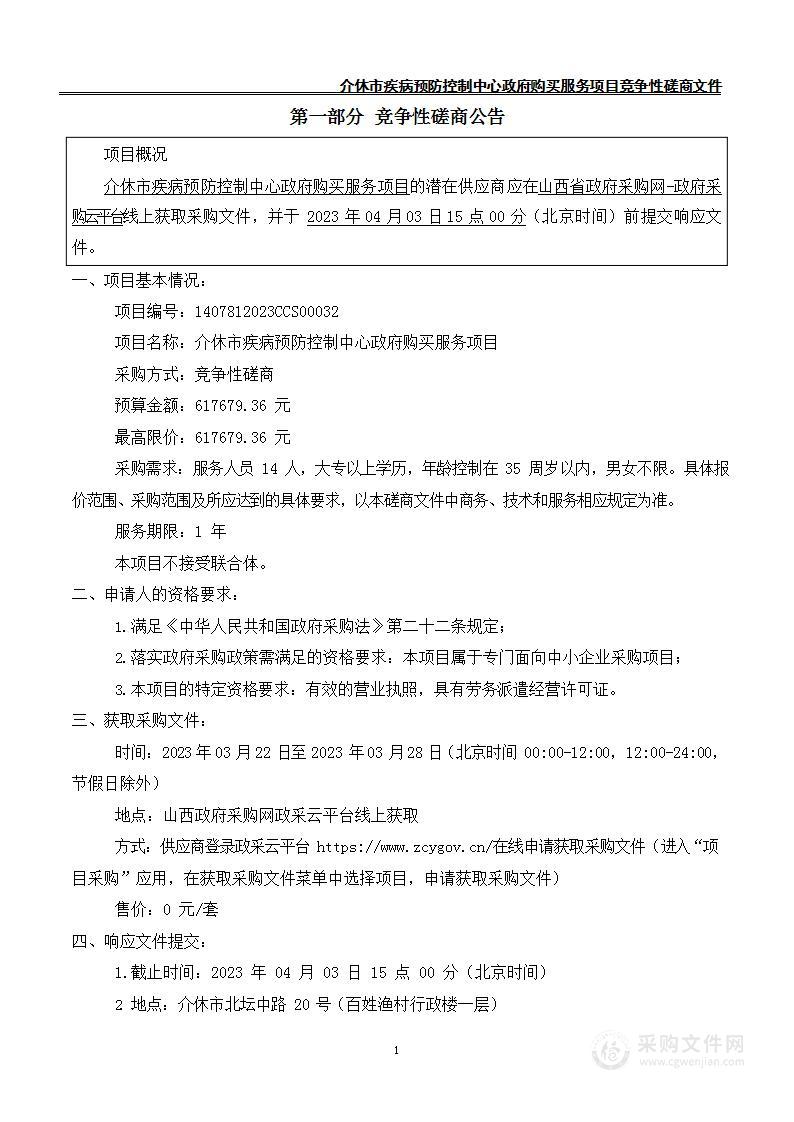 介休市疾病预防控制中心政府购买服务项目竞争性磋商文件

第一部分 竞争性磋商公告

项目概况

介休市疾病预防控制中心政府购买服务项目的潜在供应商应在山西省政府采购网-政府采购云平台线上获取采购文件，并于 2023 年 04 月 03 日 15 点 00 分（北京时间）前提交响应文件。

一、项目基本情况：

项目编号：1407812023CCS00032

项目名称：介休市疾病预防控制中心政府购买服务项目

采购方式：竞争性磋商

预算金额：617679.36 元

最高限价：617679.36 元

采购需求：服务人员 14 人，大专以上学历，年龄控制在 35 周岁以内，男女不限。具体报价范围、采购范围及所应达到的具体要求，以本磋商文件中商务、技术和服务相应规定为准。

服务期限：1 年

本项目不接受联合体。

二、申请人的资格要求：

1.满足《中华人民共和国政府采购法》第二十二条规定；

2.落实政府采购政策需满足的资格要求：本项目属于专门面向中小企业采购项目；

3.本项目的特定资格要求：有效的营业执照，具有劳务派遣经营许可证。

三、获取采购文件：

时间：2023 年 03 月 22 日至 2023 年 03 月 28 日（北京时间 00:00-12:00，12:00-24:00，节假日除外）

地点：山西政府采购网政采云平台线上获取

方式：供应商登录政采云平台 https://www.zcygov.cn/在线申请获取采购文件（进入“项目采购”应用，在获取采购文件菜单中选择项目，申请获取采购文件）

售价：0 元/套

四、响应文件提交：

1.截止时间：2023 年 04 月 03 日 15 点 00 分（北京时间）

2 地点：介休市北坛中路 20 号（百姓渔村行政楼一层）

1

采购文件网
www.cgwenjian.com